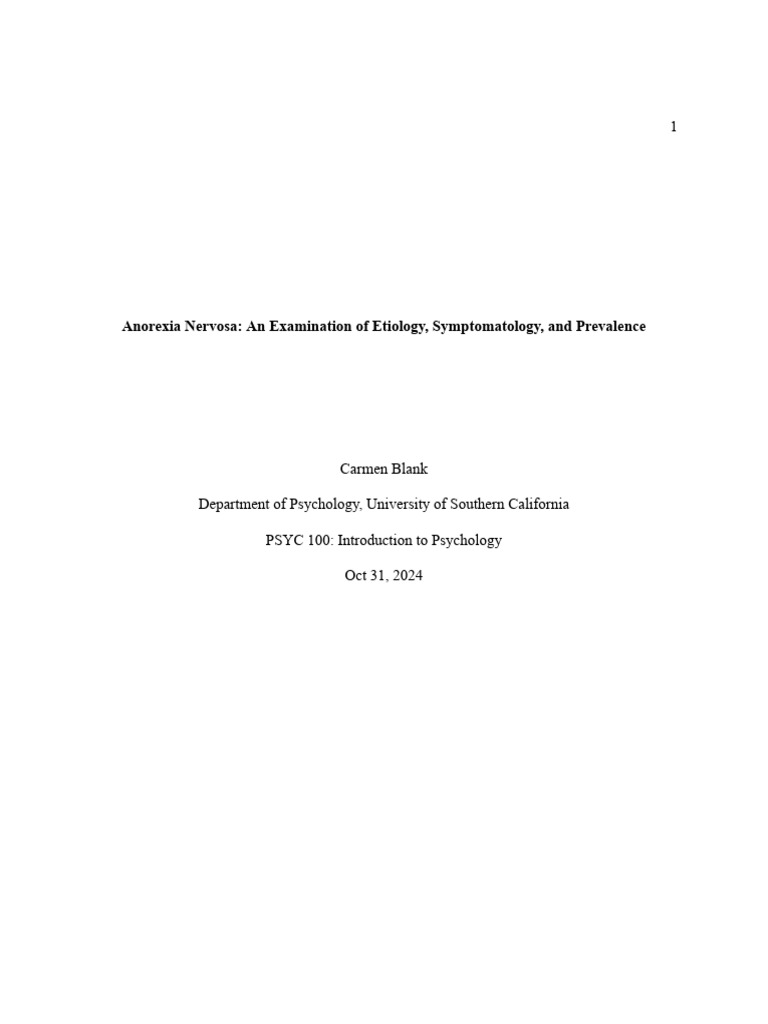 1

Anorexia Nervosa: An Examination of Etiology, Symptomatology, and Prevalence

Carmen Blank

Department of Psychology, University of Southern California

PSYC 100: Introduction to Psychology

Oct 31, 2024